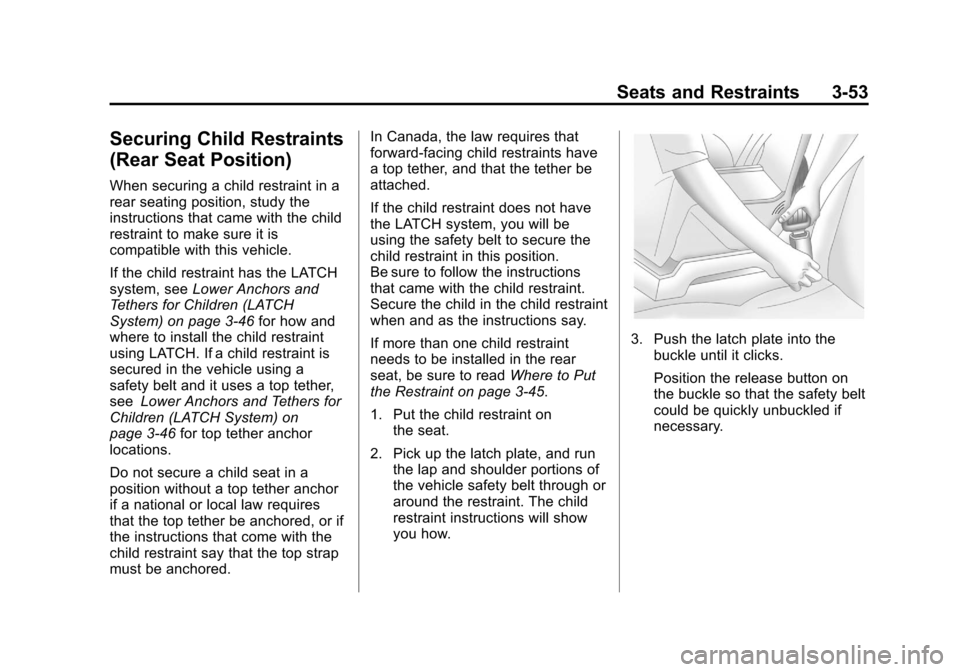 Seats and Restraints 3-53

Securing Child Restraints (Rear Seat Position)

When securing a child restraint in a rear seating position, study the instructions that came with the child restraint to make sure it is compatible with this vehicle.

If the child restraint has the LATCH system, see Lower Anchors and Tethers for Children (LATCH System) on page 3-46 for how and where to install the child restraint using LATCH. If a child restraint is secured in the vehicle using a safety belt and it uses a top tether, see Lower Anchors and Tethers for Children (LATCH System) on page 3-46 for top tether anchor locations.

Do not secure a child seat in a position without a top tether anchor if a national or local law requires that the top tether be anchored, or if the instructions that come with the child restraint say that the top strap must be anchored.

In Canada, the law requires that forward-facing child restraints have a top tether, and that the tether be attached.

If the child restraint does not have the LATCH system, you will be using the safety belt to secure the child restraint in this position. Be sure to follow the instructions that came with the child restraint. Secure the child in the child restraint when and as the instructions say.

If more than one child restraint needs to be installed in the rear seat, be sure to read Where to Put the Restraint on page 3-45.

1. Put the child restraint on the seat.

2. Pick up the latch plate, and run the lap and shoulder portions of the vehicle safety belt through or around the restraint. The child restraint instructions will show you how.

3. Push the latch plate into the buckle until it clicks.

Position the release button on the buckle so that the safety belt could be quickly unbuckled if necessary.

carmanualsonline.info